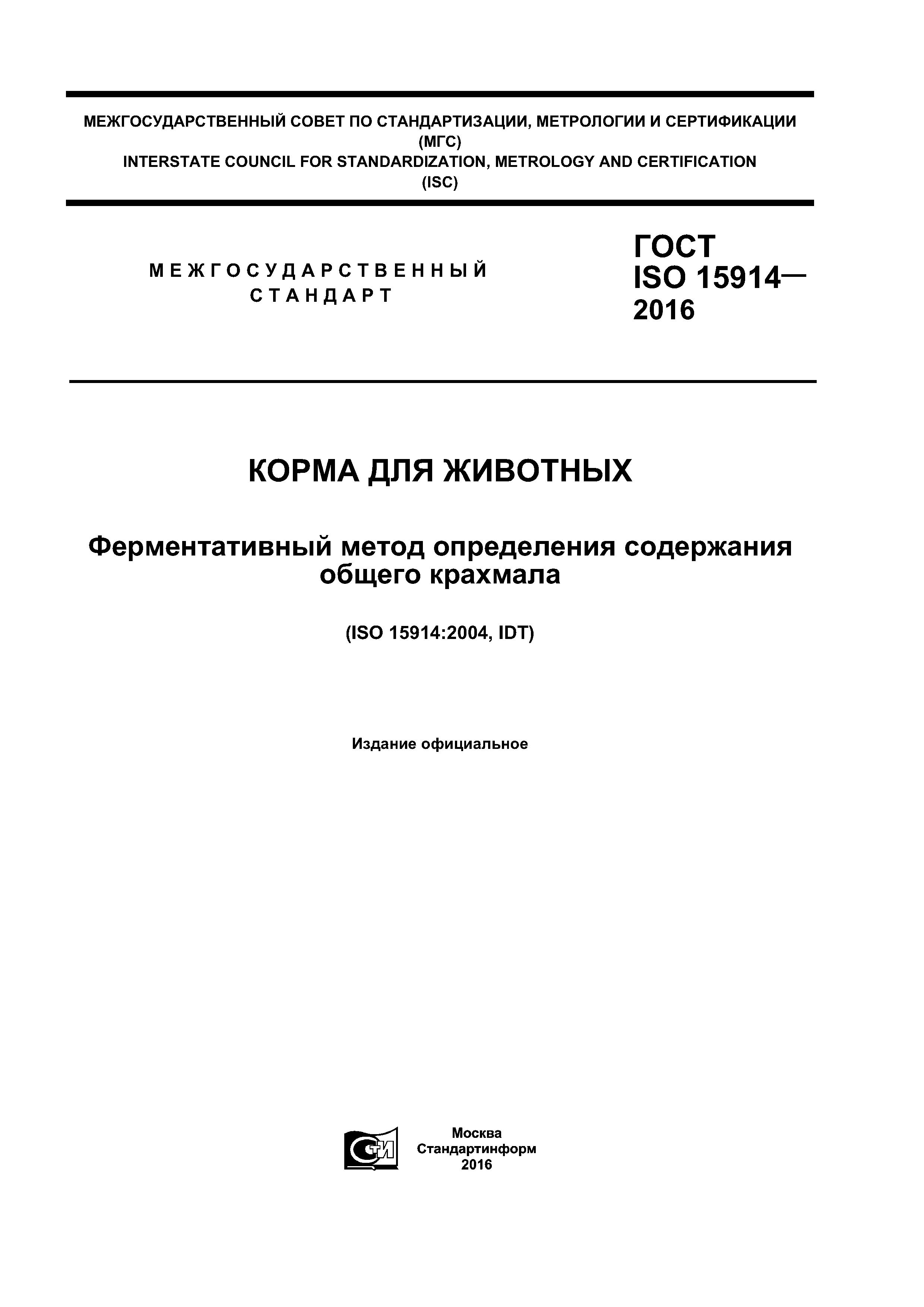 МЕЖГОСУДАРСТВЕННЫЙ СОВЕТ ПО СТАНДАРТИЗАЦИИ, МЕТРОЛОГИИ И СЕРТИФИКАЦИИ
(МГС)
INTERSTATE COUNCIL FOR STANDARDIZATION, METROLOGY AND CERTIFICATION
(ISC)

МЕЖГОСУДАРСТВЕННЫЙ
СТАНДАРТ

ГОСТ
ISO 15914—
2016

КОРМА ДЛЯ ЖИВОТНЫХ

Ферментативный метод определения содержания общего крахмала

(ISO 15914:2004, IDT)

Издание официальное

СТИ

Москва
Стандартинформ
2016